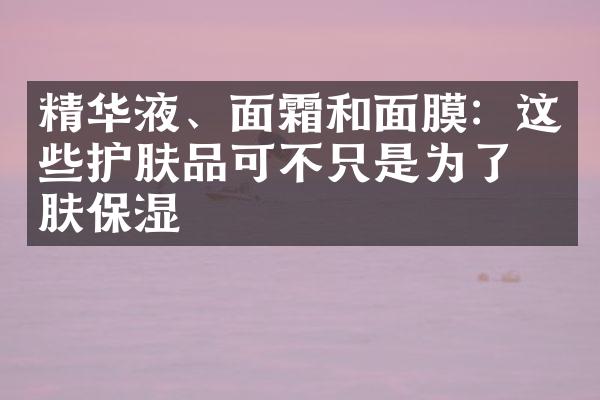 精华液、面霜和面膜：这些护肤品可不只是为了肤保湿